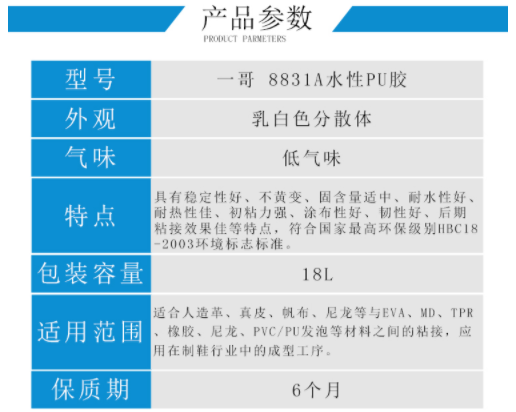 产品参数
PRODUCT PARMETERS

| 型号 | 一哥 8831A水性PU胶 |
|---|---|
| 外观 | 乳白色分散体 |
| 气味 | 低气味 |
| 特点 | 具有稳定性好、不黄变、固含量适中、耐水性好、耐热性佳、初粘力强、涂布性好、韧性好、后期粘接效果佳等特点，符合国家最高环保级别HBC18-2003环境标志标准。 |
| 包装容量 | 18L |
| 适用范围 | 适合人造革、真皮、帆布、尼龙等与EVA、MD、TPR、橡胶、尼龙、PVC/PU发泡等材料之间的粘接，应用在制鞋行业中的成型工序。 |
| 保质期 | 6个月 |